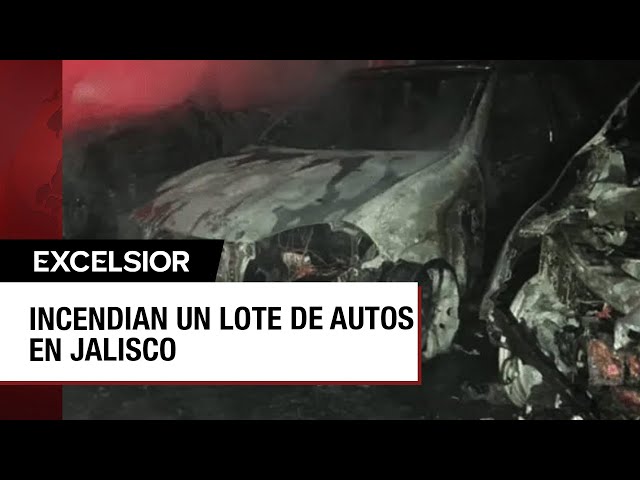 EXCELSIOR

INCENDIAN UN LOTE DE AUTOS EN JALISCO